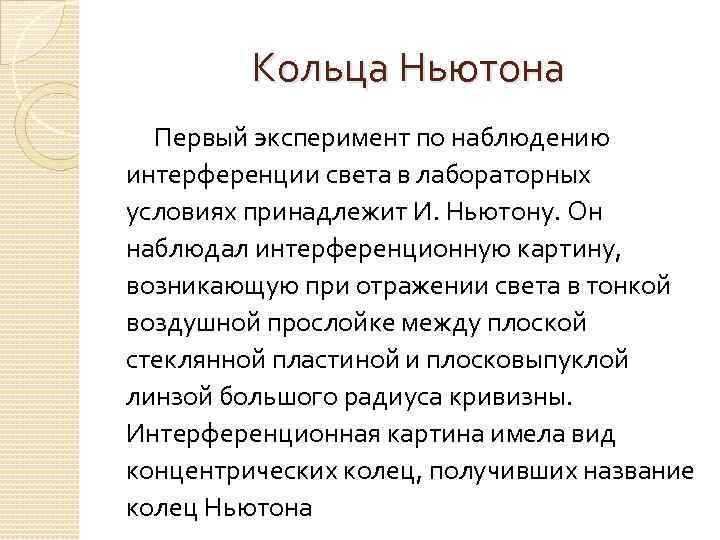 Кольца Ньютона

Первый эксперимент по наблюдению интерференции света в лабораторных условиях принадлежит И. Ньютону. Он наблюдал интерференционную картину, возникающую при отражении света в тонкой воздушной прослойке между плоской стеклянной пластиной и плосковыпуклой линзой большого радиуса кривизны. Интерференционная картина имела вид концентрических колец, получивших название колец Ньютона